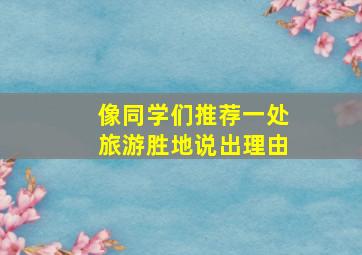 像同学们推荐一处
旅游胜地说出理由